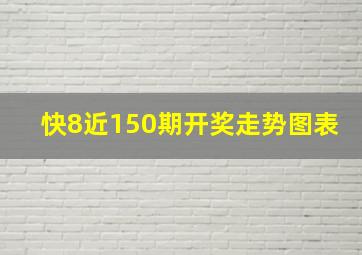 快8近150期开奖走势图表